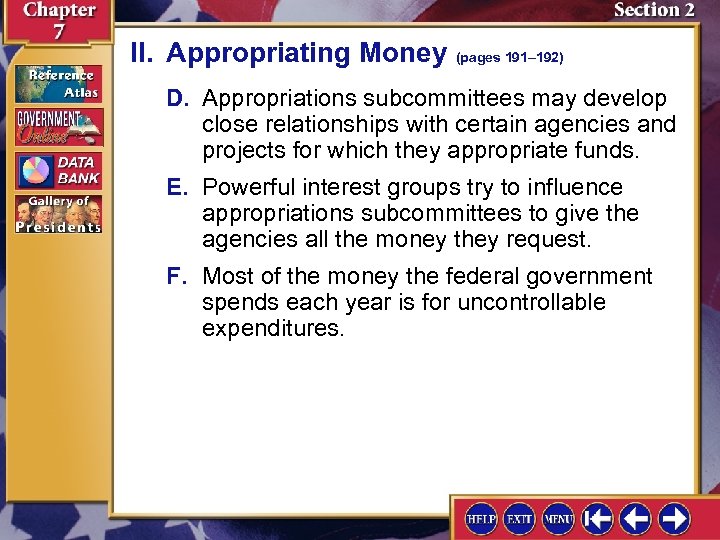 Chapter 7

Section 2

Reference Atlas

GOVERNMENT Online

DATA BANK

Gallery of Presidents

II. Appropriating Money (pages 191–192)

D. Appropriations subcommittees may develop close relationships with certain agencies and projects for which they appropriate funds.

E. Powerful interest groups try to influence appropriations subcommittees to give the agencies all the money they request.

F. Most of the money the federal government spends each year is for uncontrollable expenditures.

HELP EXIT MENU